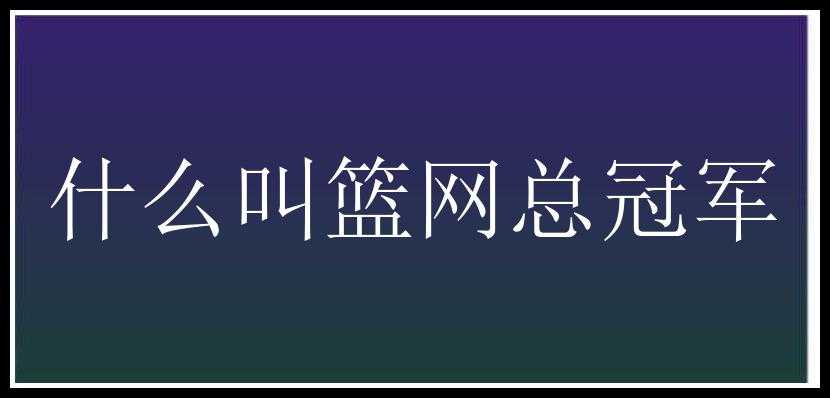 什么叫篮网总冠军